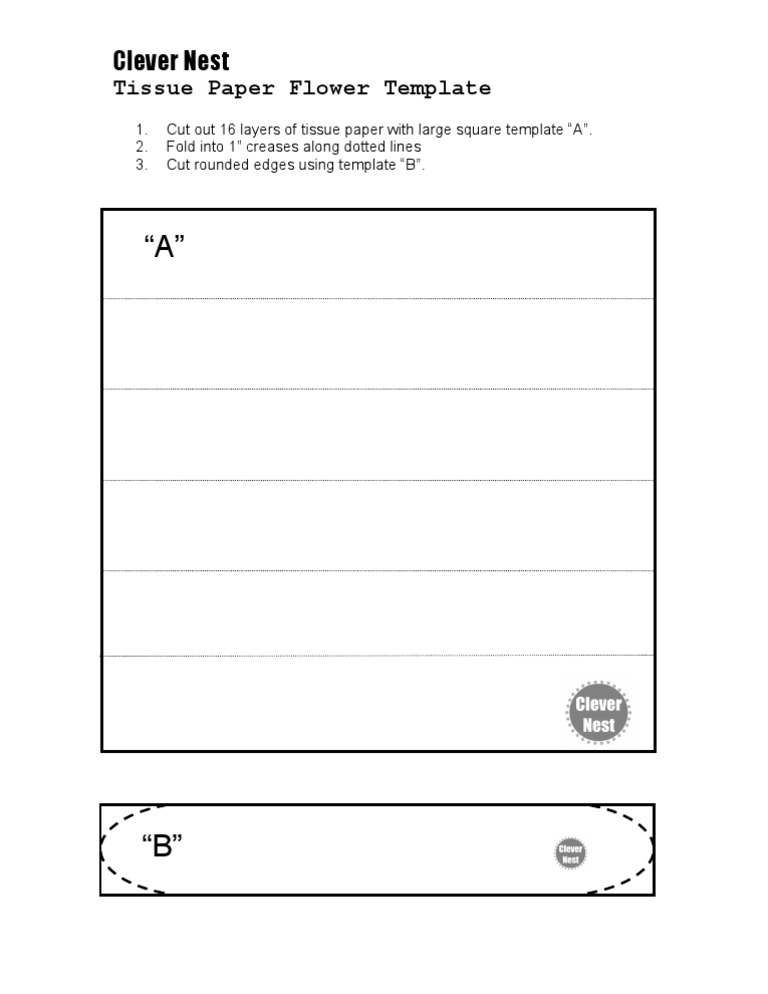 Clever Nest
Tissue Paper Flower Template

1. Cut out 16 layers of tissue paper with large square template “A”.
2. Fold into 1” creases along dotted lines
3. Cut rounded edges using template “B”.

“A”

Clever Nest

“B”

Clever Nest